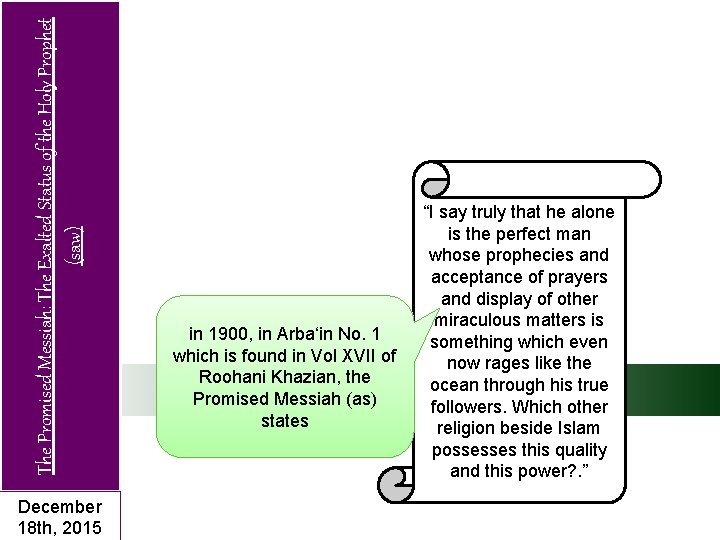 The Promised Messiah: The Exalted Status of the Holy Prophet (saw)

in 1900, in Arba'in No. 1 which is found in Vol XVII of Roohani Khazian, the Promised Messiah (as) states

"I say truly that he alone is the perfect man whose prophecies and acceptance of prayers and display of other miraculous matters is something which even now rages like the ocean through his true followers. Which other religion beside Islam possesses this quality and this power?."

December 18th, 2015